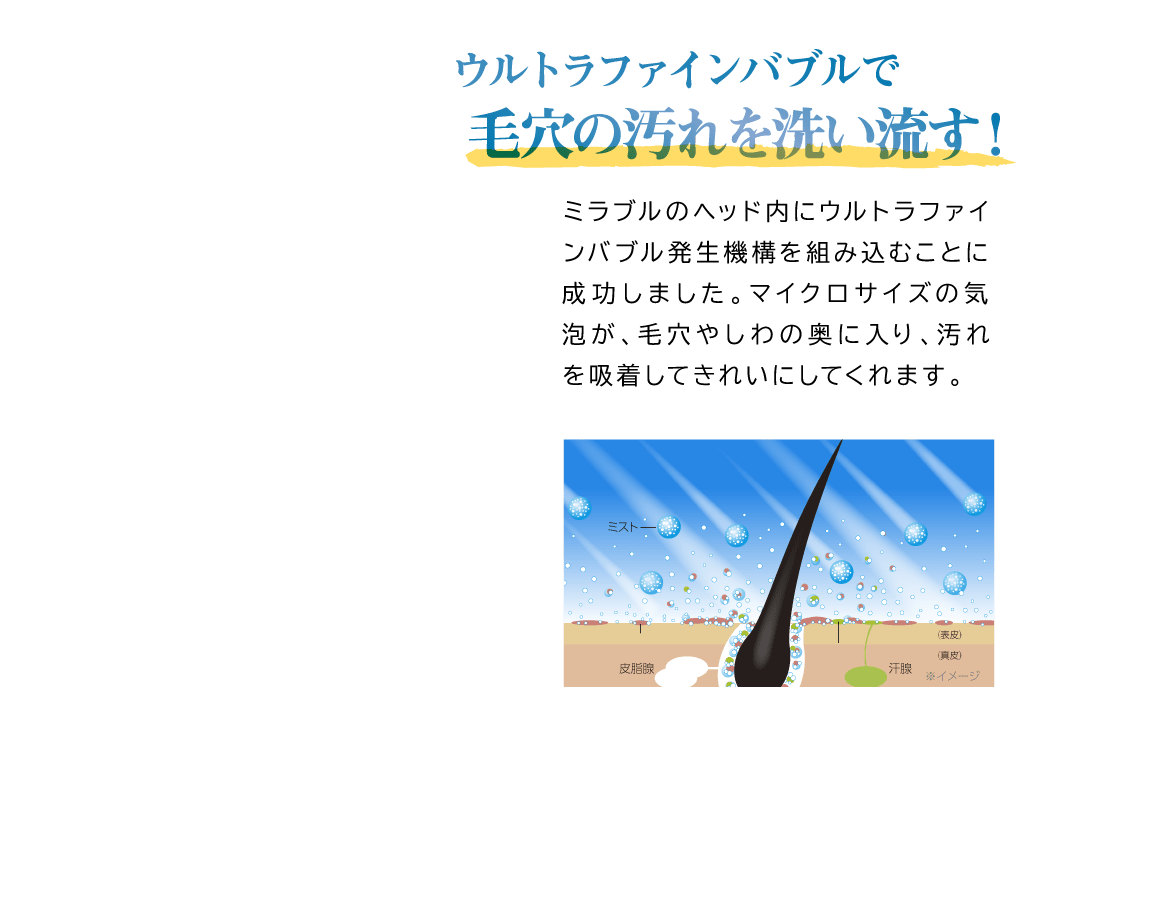 ウルトラファインバブルで
毛穴の汚れを洗い流す！

ミラブルのヘッド内にウルトラファインバブル発生機構を組み込むことに成功しました。マイクロサイズの気泡が、毛穴やしわの奥に入り、汚れを吸着してきれいにしてくれます。

ミスト
（表皮）
（真皮）
皮脂腺
汗腺
※イメージ